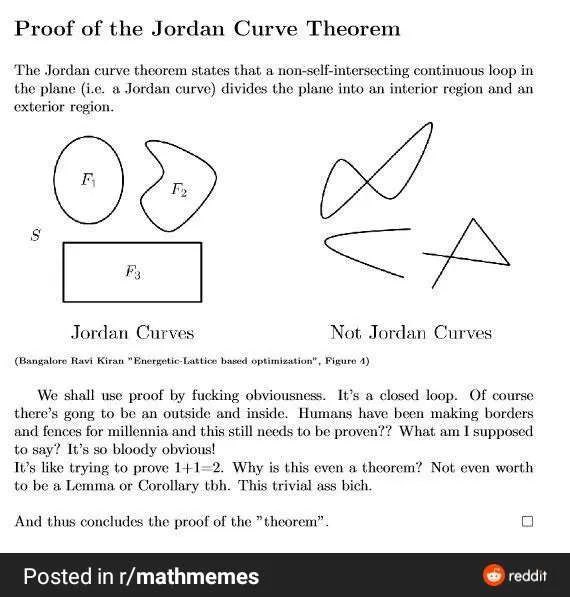 Proof of the Jordan Curve Theorem

The Jordan curve theorem states that a non-self-intersecting continuous loop in the plane (i.e. a Jordan curve) divides the plane into an interior region and an exterior region.

$F_1$

$F_2$

$S$

$F_3$

Jordan Curves

Not Jordan Curves

(Bangalore Ravi Kiran "Energetic-Lattice based optimization", Figure 4)

We shall use proof by fucking obviousness. It's a closed loop. Of course there's gong to be an outside and inside. Humans have been making borders and fences for millennia and this still needs to be proven?? What am I supposed to say? It's so bloody obvious!
It's like trying to prove 1+1=2. Why is this even a theorem? Not even worth to be a Lemma or Corollary tbh. This trivial ass bich.

And thus concludes the proof of the "theorem". □

Posted in r/mathmemes

reddit